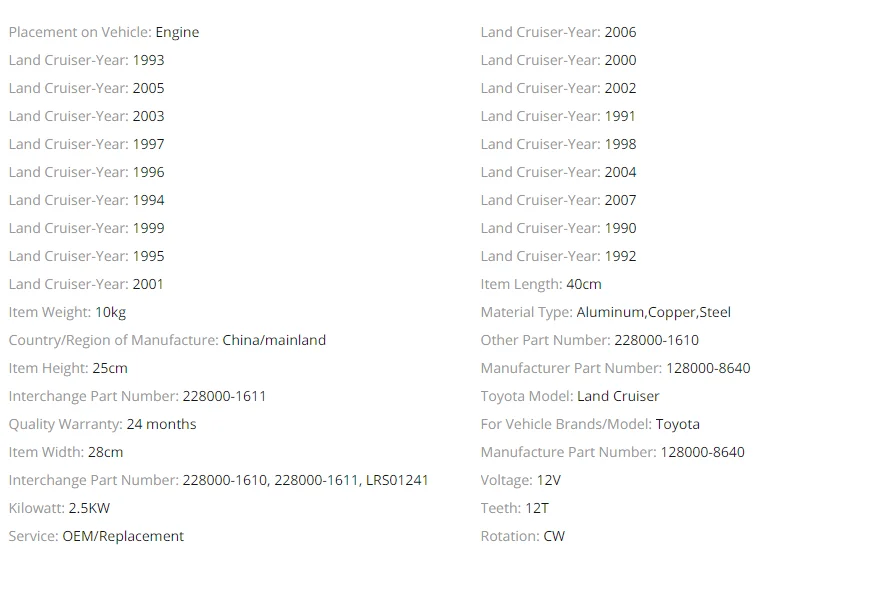 Placement on Vehicle: Engine
Land Cruiser-Year: 1993
Land Cruiser-Year: 2005
Land Cruiser-Year: 2003
Land Cruiser-Year: 1997
Land Cruiser-Year: 1996
Land Cruiser-Year: 1994
Land Cruiser-Year: 1999
Land Cruiser-Year: 1995
Land Cruiser-Year: 2001
Item Weight: 10kg
Country/Region of Manufacture: China/mainland
Item Height: 25cm
Interchange Part Number: 228000-1611
Quality Warranty: 24 months
Item Width: 28cm
Interchange Part Number: 228000-1610, 228000-1611, LRS01241
Kilowatt: 2.5KW
Service: OEM/Replacement

Land Cruiser-Year: 2006
Land Cruiser-Year: 2000
Land Cruiser-Year: 2002
Land Cruiser-Year: 1991
Land Cruiser-Year: 1998
Land Cruiser-Year: 2004
Land Cruiser-Year: 2007
Land Cruiser-Year: 1990
Land Cruiser-Year: 1992
Item Length: 40cm
Material Type: Aluminum,Copper,Steel
Other Part Number: 228000-1610
Manufacturer Part Number: 128000-8640
Toyota Model: Land Cruiser
For Vehicle Brands/Model: Toyota
Manufacture Part Number: 128000-8640
Voltage: 12V
Teeth: 12T
Rotation: CW